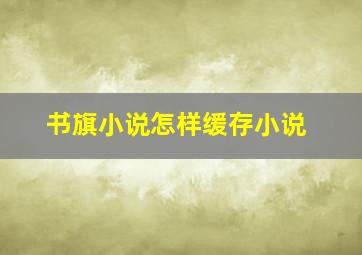 书旗小说怎样缓存小说